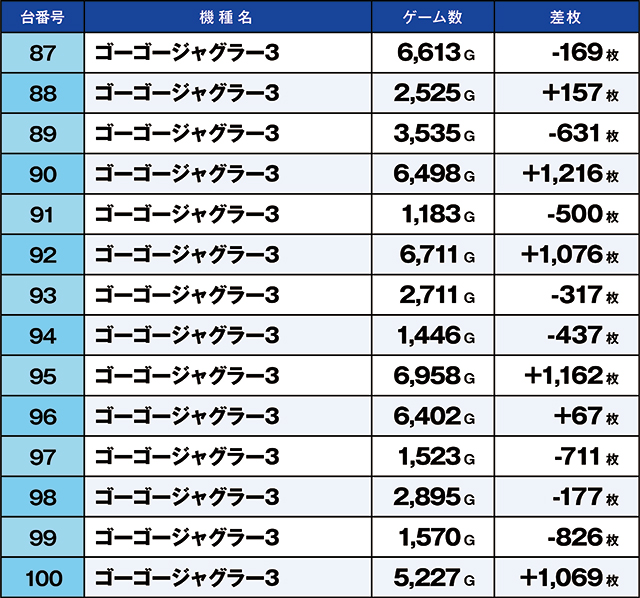 | 台番号 | 機種名 | ゲーム数 | 差枚 |
|---|---|---|---|
| 87 | ゴーゴージャグラー3 | 6,613 G | -169 枚 |
| 88 | ゴーゴージャグラー3 | 2,525 G | +157 枚 |
| 89 | ゴーゴージャグラー3 | 3,535 G | -631 枚 |
| 90 | ゴーゴージャグラー3 | 6,498 G | +1,216 枚 |
| 91 | ゴーゴージャグラー3 | 1,183 G | -500 枚 |
| 92 | ゴーゴージャグラー3 | 6,711 G | +1,076 枚 |
| 93 | ゴーゴージャグラー3 | 2,711 G | -317 枚 |
| 94 | ゴーゴージャグラー3 | 1,446 G | -437 枚 |
| 95 | ゴーゴージャグラー3 | 6,958 G | +1,162 枚 |
| 96 | ゴーゴージャグラー3 | 6,402 G | +67 枚 |
| 97 | ゴーゴージャグラー3 | 1,523 G | -711 枚 |
| 98 | ゴーゴージャグラー3 | 2,895 G | -177 枚 |
| 99 | ゴーゴージャグラー3 | 1,570 G | -826 枚 |
| 100 | ゴーゴージャグラー3 | 5,227 G | +1,069 枚 |